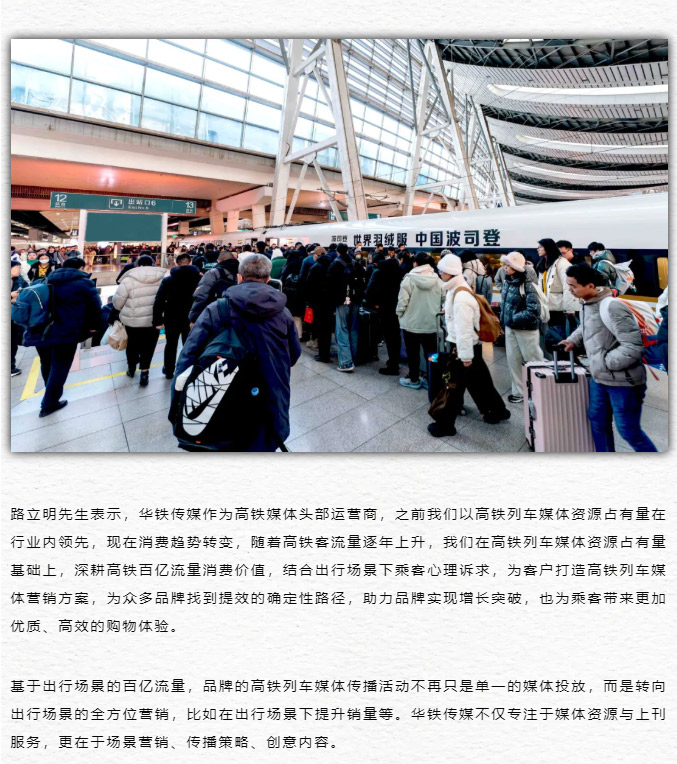 12 出站口6 13

世界羽绒服 中国波司登

路立明先生表示，华铁传媒作为高铁媒体头部运营商，之前我们以高铁列车媒体资源占有量在行业内领先，现在消费趋势转变，随着高铁客流量逐年上升，我们在高铁列车媒体资源占有量基础上，深耕高铁百亿流量消费价值，结合出行场景下乘客心理诉求，为客户打造高铁列车媒体营销方案，为众多品牌找到提效的确定性路径，助力品牌实现增长突破，也为乘客带来更加优质、高效的购物体验。

基于出行场景的百亿流量，品牌的高铁列车媒体传播活动不再只是单一的媒体投放，而是转向出行场景的全方位营销，比如在出行场景下提升销量等。华铁传媒不仅专注于媒体资源与上刊服务，更在于场景营销、传播策略、创意内容。